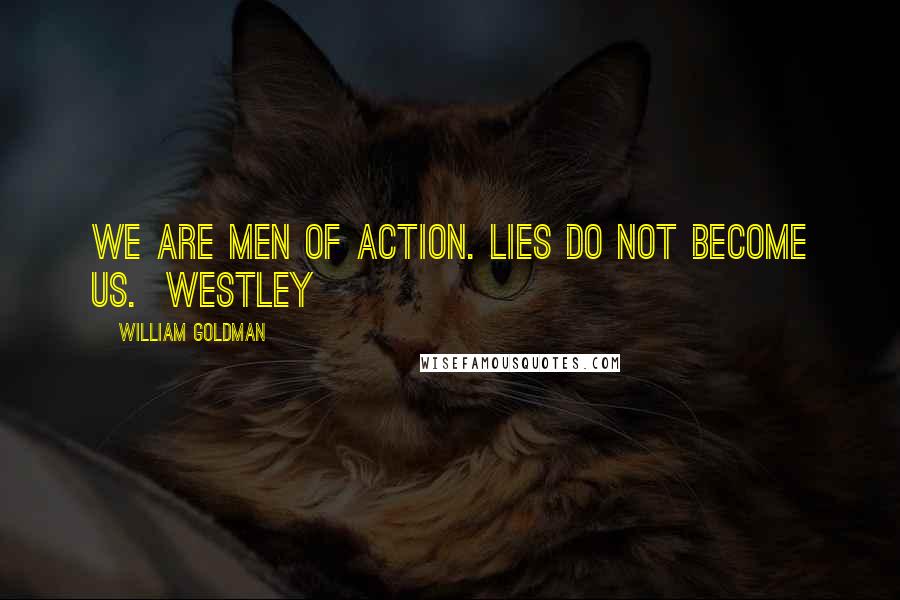 WE ARE MEN OF ACTION. LIES DO NOT BECOME US. WESTLEY

WILLIAM GOLDMAN

WISEFAMOUSQUOTES.COM